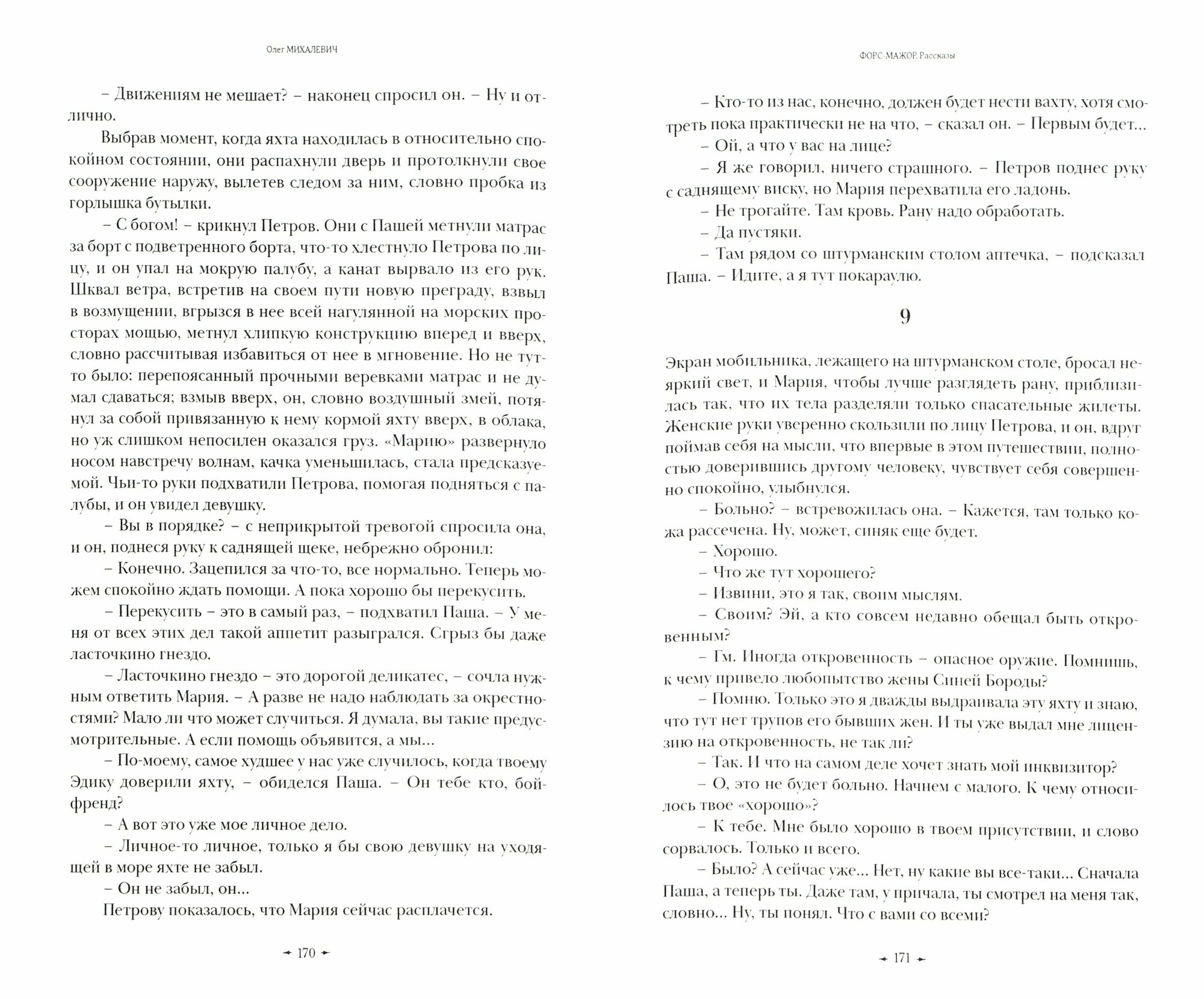 Олег МИХАЛЕВИЧ

– Движениям не мешает? – наконец спросил он. – Ну и отлично.

Выбрав момент, когда яхта находилась в относительно спокойном состоянии, они распахнули дверь и протолкнули свое сооружение наружу, вылетев следом за ним, словно пробка из горлышка бутылки.

– С богом! – крикнул Петров. Они с Пашей метнули матрас за борт с подветренного борта, что-то хлестнуло Петрова по лицу, и он упал на мокрую палубу, а канат вырвало из его рук. Шквал ветра, встретив на своем пути новую преграду, взвыл в возмущении, вгрызся в нее всей нагулянной на морских просторах мощью, метнул хлипкую конструкцию вперед и вверх, словно рассчитывая избавиться от нее в мгновение. Но не тут-то было: перепоясанный прочными веревками матрас и не думал сдаваться; взмыв вверх, он, словно воздушный змей, потянул за собой привязанную к нему кормой яхту вверх, в облака, но уж слишком непосилен оказался груз. «Марию» развернуло носом навстречу волнам, качка уменьшилась, стала предсказуемой. Чьи-то руки подхватили Петрова, помогая подняться с палубы, и он увидел девушку.

– Вы в порядке? – с неприкрытой тревогой спросила она, и он, поднеся руку к саднящей щеке, небрежно обронил:

– Конечно. Зацепился за что-то, все нормально. Теперь можем спокойно ждать помощи. А пока хорошо бы перекусить.

– Перекусить – это в самый раз, – подхватил Паша. – У меня от всех этих дел такой аппетит разыгрался. Сгрыз бы даже ласточкино гнездо.

– Ласточкино гнездо – это дорогой деликатес, – сочла нужным ответить Мария. – А разве не надо наблюдать за окрестностями? Мало ли что может случиться. Я думала, вы такие предусмотрительные. А если помощь объявится, а мы...

– По-моему, самое худшее у нас уже случилось, когда твоему Эдику доверили яхту, – обиделся Паша. – Он тебе кто, бойфренд?

– А вот это уже мое личное дело.

– Личное-то личное, только я бы свою девушку на уходящей в море яхте не забыл.

– Он не забыл, он...

Петрову показалось, что Мария сейчас расплачется.

170

ФОРС-МАЖОР. Рассказы

– Кто-то из нас, конечно, должен будет нести вахту, хотя смотреть пока практически не на что, – сказал он. – Первым будет...

– Ой, а что у вас на лице?

– Я же говорил, ничего страшного. – Петров поднес руку с саднящему виску, но Мария перехватила его ладонь.

– Не трогайте. Там кровь. Рану надо обработать.

– Да пустяки.

– Там рядом со штурманским столом аптечка, – подсказал Паша. – Идите, а я тут покараулю.

9

Экран мобильника, лежащего на штурманском столе, бросал неяркий свет, и Мария, чтобы лучше разглядеть рану, приблизилась так, что их тела разделяли только спасательные жилеты. Женские руки уверенно скользили по лицу Петрова, и он, вдруг поймав себя на мысли, что впервые в этом путешествии, полностью доверившись другому человеку, чувствует себя совершенно спокойно, улыбнулся.

– Больно? – встревожилась она. – Кажется, там только кожа рассечена. Ну, может, синяк еще будет.

– Хорошо.

– Что же тут хорошего?

– Извини, это я так, своим мыслям.

– Своим? Эй, а кто совсем недавно обещал быть откровенным?

– Гм. Иногда откровенность – опасное оружие. Помнишь, к чему привело любопытство жены Синей Бороды?

– Помню. Только это я дважды выдраивала эту яхту и знаю, что тут нет трупов его бывших жен. И ты уже выдал мне лицензию на откровенность, не так ли?

– Так. И что на самом деле хочет знать мой инквизитор?

– О, это не будет больно. Начнем с малого. К чему относилось твое «хорошо»?

– К тебе. Мне было хорошо в твоем присутствии, и слово сорвалось. Только и всего.

– Было? А сейчас уже... Нет, ну какие вы все-таки... Сначала Паша, а теперь ты. Даже там, у причала, ты смотрел на меня так, словно... Ну, ты понял. Что с вами со всеми?

171